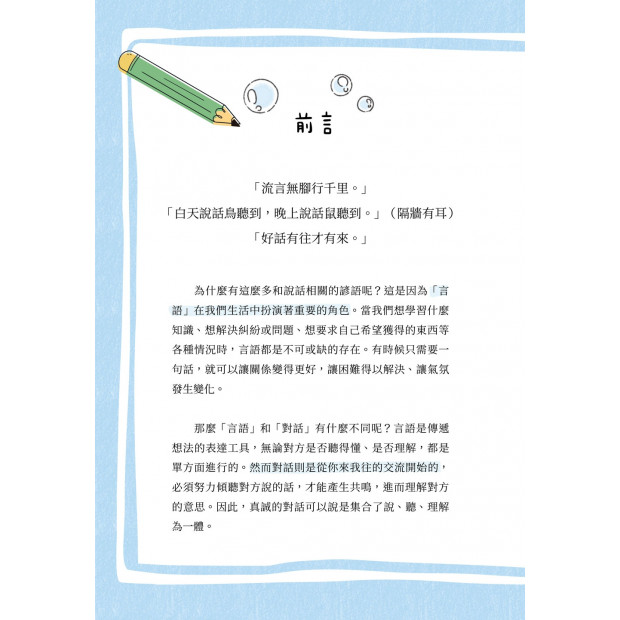 前言

「流言無腳行千里。」
「白天說話鳥聽到，晚上說話鼠聽到。」（隔牆有耳）
「好話有往才有來。」

為什麼有這麼多和說話相關的諺語呢？這是因為「言語」在我們生活中扮演著重要的角色。當我們想學習什麼知識、想解決糾紛或問題、想要求自己希望獲得的東西等各種情況時，言語都是不可或缺的存在。有時候只需要一句話，就可以讓關係變得更好，讓困難得以解決、讓氣氛發生變化。

那麼「言語」和「對話」有什麼不同呢？言語是傳遞想法的表達工具，無論對方是否聽得懂、是否理解，都是單方面進行的。然而對話則是從你來我往的交流開始的，必須努力傾聽對方說的話，才能產生共鳴，進而理解對方的意思。因此，真誠的對話可以說是集合了說、聽、理解為一體。